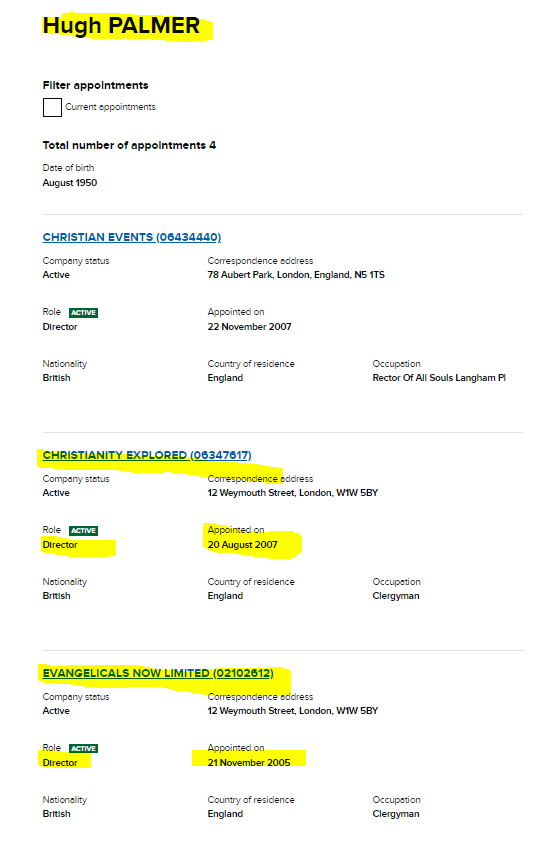 Hugh PALMER

Filter appointments

Current appointments

Total number of appointments 4

Date of birth
August 1950

CHRISTIAN EVENTS (06434440)

Company status
Active

Correspondence address
78 Aubert Park, London, England, N5 1TS

Role ACTIVE
Director

Appointed on
22 November 2007

Nationality
British

Country of residence
England

Occupation
Rector Of All Souls Langham Pl

CHRISTIANITY EXPLORED (06347617)

Company status
Active

Correspondence address
12 Weymouth Street, London, W1W 5BY

Role ACTIVE
Director

Appointed on
20 August 2007

Nationality
British

Country of residence
England

Occupation
Clergyman

EVANGELICALS NOW LIMITED (02102612)

Company status
Active

Correspondence address
12 Weymouth Street, London, W1W 5BY

Role ACTIVE
Director

Appointed on
21 November 2005

Nationality
British

Country of residence
England

Occupation
Clergyman